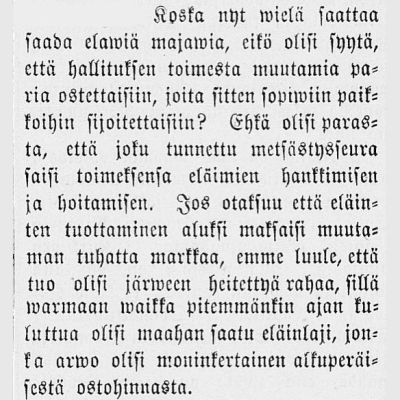 Koska nyt wielä saattaa saada elawiä majawia, eikö olisi syytä, että hallituksen toimesta muutamia paria ostettaisiin, joita sitten sopiwiin paikkoihin sijoitettaisiin? Ehkä olisi parasta, että joku tunnettu metsästysseura saisi toimeksensa eläimien hankkimisen ja hoitamisen. Jos otaksuu että eläinten tuottaminen aluksi maksaisi muutaman tuhatta markkaa, emme luule, että tuo olisi järween heitettyä rahaa, sillä warmaan waikka pitemmänkin ajan kuluttua olisi maahan saatu eläinlaji, jonka arwo olisi moninkertainen alkuperäisestä ostohinnasta.